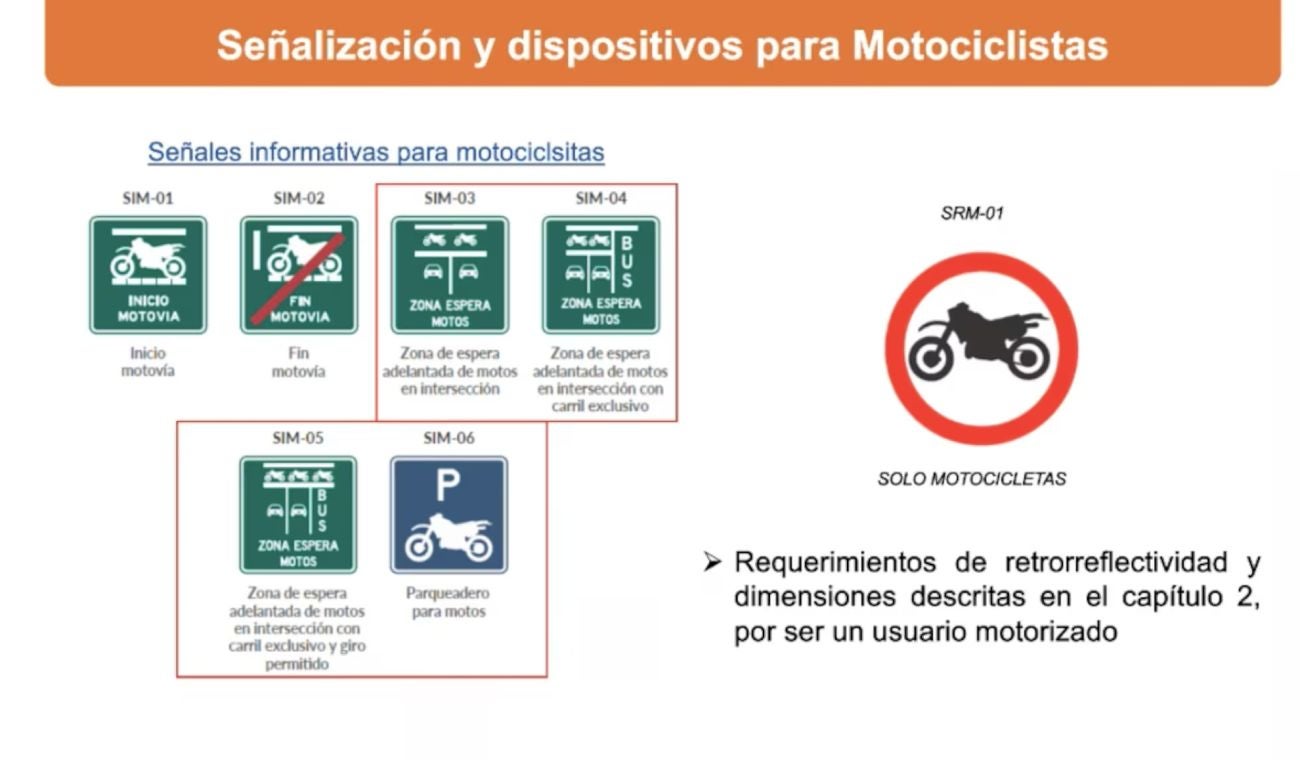 Señalización y dispositivos para Motociclistas

Señales informativas para motociclsitas

SIM-01
INICIO MOTOVIA
Inicio motovía

SIM-02
FIN MOTOVIA
Fin motovía

SIM-03
ZONA ESPERA MOTOS
Zona de espera adelantada de motos en intersección

SIM-04
BUS
ZONA ESPERA MOTOS
Zona de espera adelantada de motos en intersección con carril exclusivo

SIM-05
BUS
ZONA ESPERA MOTOS
Zona de espera adelantada de motos en intersección con carril exclusivo y giro permitido

SIM-06
P
Parqueadero para motos

SRM-01

SOLO MOTOCICLETAS

➢ Requerimientos de retrorreflectividad y dimensiones descritas en el capítulo 2, por ser un usuario motorizado